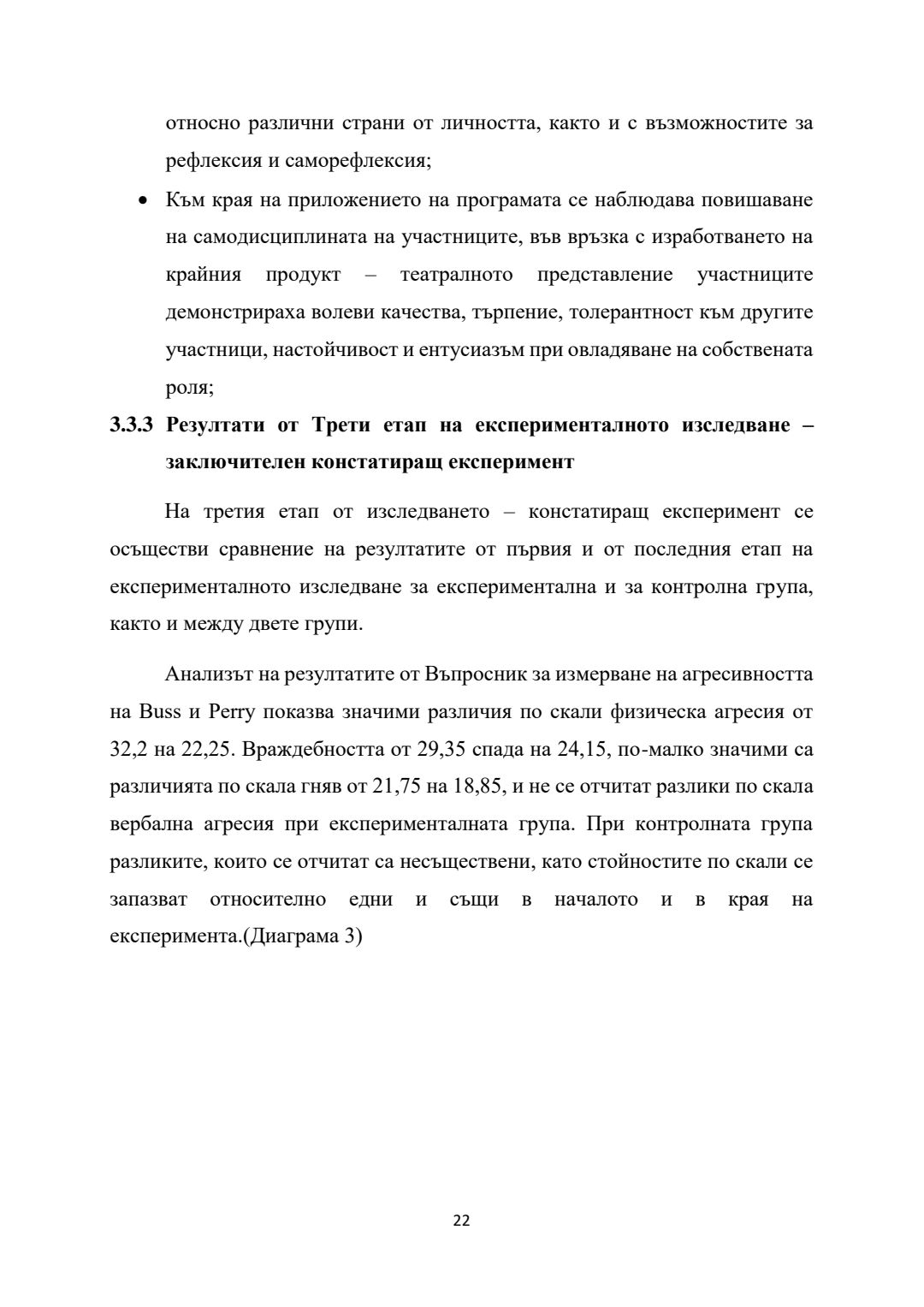 относно различни страни от личността, както и с възможностите за рефлексия и саморефлексия;

• Към края на приложението на програмата се наблюдава повишаване на самодисциплината на участниците, във връзка с изработването на крайния продукт – театралното представление участниците демонстрираха волеви качества, търпение, толерантност към другите участници, настойчивост и ентусиазъм при овладяване на собствената роля;

3.3.3 Резултати от Трети етап на експерименталното изследване – заключителен констатиращ експеримент

На третия етап от изследването – констатиращ експеримент се осъществи сравнение на резултатите от първия и от последния етап на експерименталното изследване за експериментална и за контролна група, както и между двете групи.

Анализът на резултатите от Въпросник за измерване на агресивността на Buss и Perry показва значими различия по скали физическа агресия от 32,2 на 22,25. Враждебността от 29,35 спада на 24,15, по-малко значими са различията по скала гняв от 21,75 на 18,85, и не се отчитат разлики по скала вербална агресия при експерименталната група. При контролната група разликите, които се отчитат са несъществени, като стойностите по скали се запазват относително едни и същи в началото и в края на експеримента.(Диаграма 3)

22